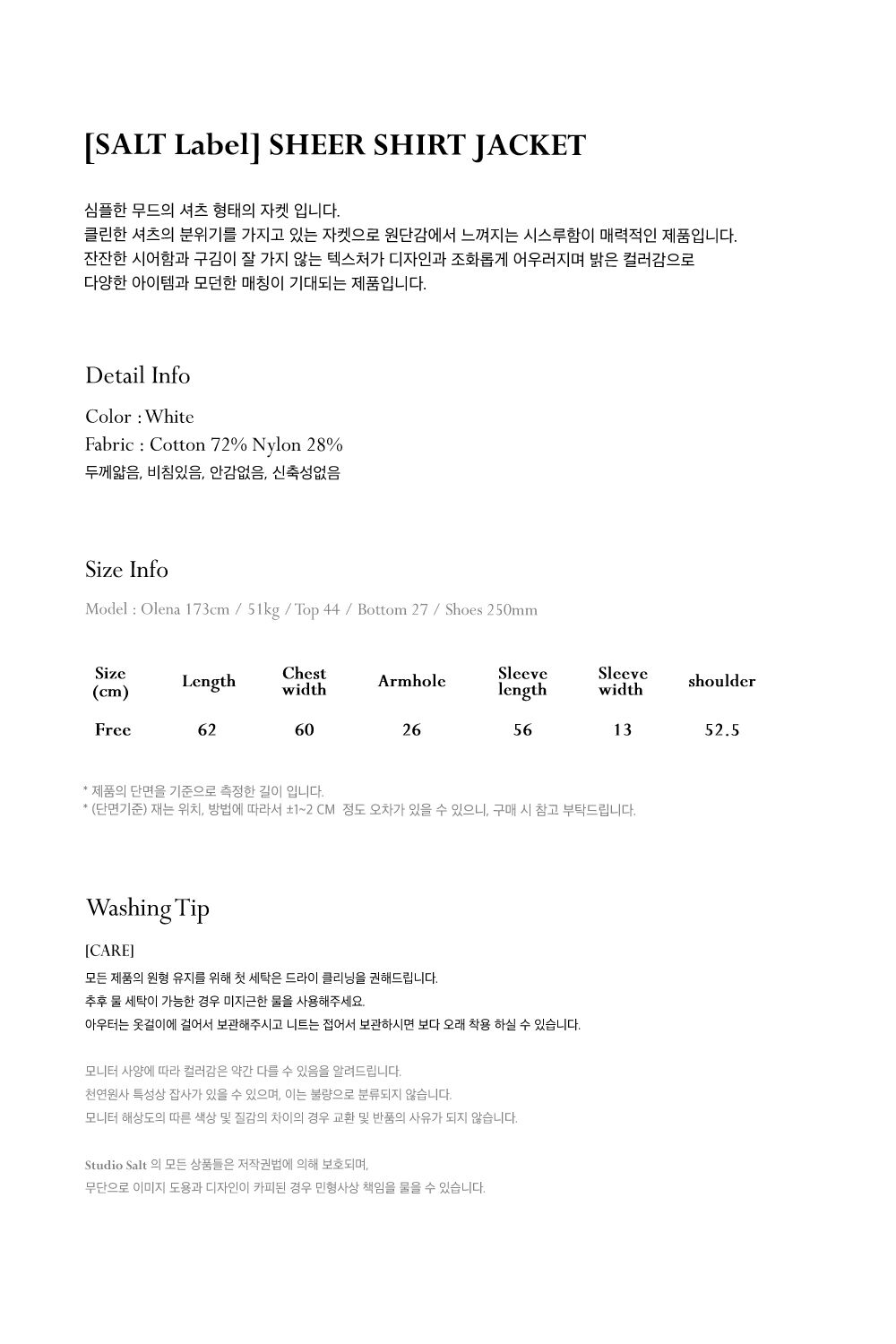 [SALT Label] SHEER SHIRT JACKET

심플한 무드의 셔츠 형태의 자켓 입니다.
클린한 셔츠의 분위기를 가지고 있는 자켓으로 원단감에서 느껴지는 시스루함이 매력적인 제품입니다.
잔잔한 시어함과 구김이 잘 가지 않는 텍스처가 디자인과 조화롭게 어우러지며 밝은 컬러감으로
다양한 아이템과 모던한 매칭이 기대되는 제품입니다.

Detail Info

Color : White
Fabric : Cotton 72% Nylon 28%
두께얇음, 비침있음, 안감없음, 신축성없음

Size Info

Model : Olena 173cm / 51kg / Top 44 / Bottom 27 / Shoes 250mm

| Size (cm) | Length | Chest width | Armhole | Sleeve length | Sleeve width | shoulder |
|---|---|---|---|---|---|---|
| Free | 62 | 60 | 26 | 56 | 13 | 52.5 |

* 제품의 단면을 기준으로 측정한 길이 입니다.
* (단면기준) 재는 위치, 방법에 따라서 ±1~2 CM 정도 오차가 있을 수 있으니, 구매 시 참고 부탁드립니다.

Washing Tip

[CARE]
모든 제품의 원형 유지를 위해 첫 세탁은 드라이 클리닝을 권해드립니다.
추후 물 세탁이 가능한 경우 미지근한 물을 사용해주세요.
아우터는 옷걸이에 걸어서 보관해주시고 니트는 접어서 보관하시면 보다 오래 착용 하실 수 있습니다.

모니터 사양에 따라 컬러감은 약간 다를 수 있음을 알려드립니다.
천연원사 특성상 잡사가 있을 수 있으며, 이는 불량으로 분류되지 않습니다.
모니터 해상도의 따른 색상 및 질감의 차이의 경우 교환 및 반품의 사유가 되지 않습니다.

Studio Salt 의 모든 상품들은 저작권법에 의해 보호되며,
무단으로 이미지 도용과 디자인이 카피된 경우 민형사상 책임을 물을 수 있습니다.